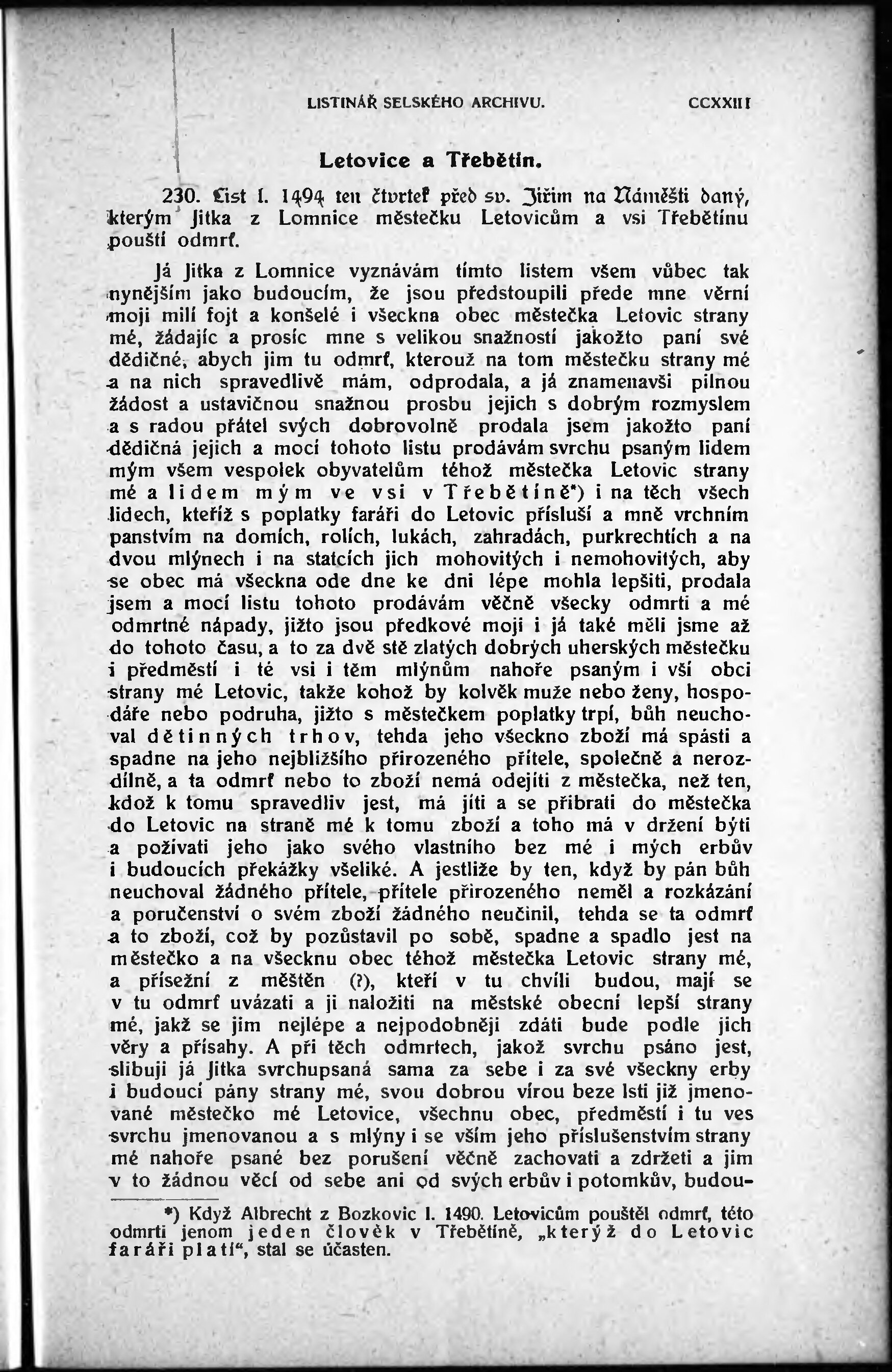 LISTINÁŘ SELSKÉHO ARCHIVU. CCXXIII

Letovice a Třebětín.

230. List l. 1494 ten čtvrtek před sv. Jiřím na Náměšti daný, kterým Jitka z Lomnice městečku Letovicům a vsi Třebětínu pouští odmrť.

Já Jitka z Lomnice vyznávám tímto listem všem vůbec tak nynějším jako budoucím, že jsou předstoupili přede mne věrní moji milí fojt a konšelé i všeckna obec městečka Letovic strany mé, žádajíc a prosíc mne s velikou snažností jakožto paní své dědičné, abych jim tu odmrť, kterouž na tom městečku strany mé a na nich spravedlivě mám, odprodala, a já znamenavši pilnou žádost a ustavičnou snažnou prosbu jejich s dobrým rozmyslem a s radou přátel svých dobrovolně prodala jsem jakožto paní dědičná jejich a mocí tohoto listu prodávám svrchu psaným lidem mým všem vespolek obyvatelům téhož městečka Letovic strany mé a lidem mým ve vsi v Třebětíně*) i na těch všech lidech, kteříž s poplatky faráři do Letovic přísluší a mně vrchním panstvím na domích, rolích, lukách, zahradách, purkrechtích a na dvou mlýnech i na statcích jich mohovitých i nemohovitých, aby se obec má všeckna ode dne ke dni lépe mohla lepšiti, prodala jsem a mocí listu tohoto prodávám věčně všecky odmrti a mé odmrtné nápady, jižto jsou předkové moji i já také měli jsme až do tohoto času, a to za dvě stě zlatých dobrých uherských městečku i předměstí i té vsi i těm mlýnům nahoře psaným i vší obci strany mé Letovic, takže kohož by kolvěk muže nebo ženy, hospodáře nebo podruha, jižto s městečkem poplatky trpí, bůh neuchoval dětinných trhov, tehda jeho všeckno zboží má spásti a spadne na jeho nejbližšího přirozeného přítele, společně a nerozdílně, a ta odmrť nebo to zboží nemá odejíti z městečka, než ten, kdož k tomu spravedliv jest, má jíti a se přibrati do městečka do Letovic na straně mé k tomu zboží a toho má v držení býti a požívati jeho jako svého vlastního bez mé i mých erbův i budoucích překážky všeliké. A jestliže by ten, když by pán bůh neuchoval žádného přítele, přítele přirozeného neměl a rozkázání a poručenství o svém zboží žádného neučinil, tehda se ta odmrť a to zboží, což by pozůstavil po sobě, spadne a spadlo jest na městečko a na všecknu obec téhož městečka Letovic strany mé, a přísežní z měštěn (?), kteří v tu chvíli budou, mají se v tu odmrť uvázati a ji naložiti na městské obecní lepší strany mé, jakž se jim nejlépe a nejpodobněji zdáti bude podle jich věry a přísahy. A při těch odmrtech, jakož svrchu psáno jest, slibuji já Jitka svrchupsaná sama za sebe i za své všeckny erby i budoucí pány strany mé, svou dobrou vírou beze lsti již jmenované městečko mé Letovice, všechnu obec, předměstí i tu ves svrchu jmenovanou a s mlýny i se vším jeho příslušenstvím strany mé nahoře psané bez porušení věčně zachovati a zdržeti a jim v to žádnou věcí od sebe ani od svých erbův i potomkův, budou-

*) Když Albrecht z Bozkovic l. 1490. Letovicům pouštěl odmrť, této odmrti jenom jeden člověk v Třebětíně, „kterýž do Letovic faráři platí“, stal se účasten.